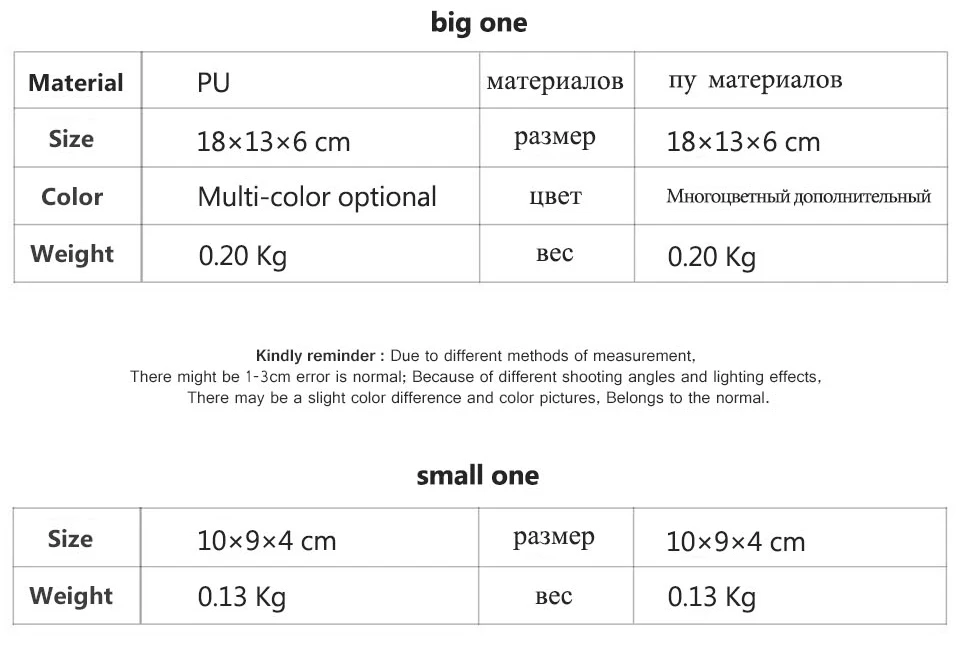 big one

| Material | PU | материалов | пу материалов |
|---|---|---|---|
| Size | 18×13×6 cm | размер | 18×13×6 cm |
| Color | Multi-color optional | цвет | Многоцветный дополнительный |
| Weight | 0.20 Kg | вес | 0.20 Kg |

Kindly reminder : Due to different methods of measurement, There might be 1-3cm error is normal; Because of different shooting angles and lighting effects, There may be a slight color difference and color pictures, Belongs to the normal.

small one

| Size | 10×9×4 cm | размер | 10×9×4 cm |
|---|---|---|---|
| Weight | 0.13 Kg | вес | 0.13 Kg |